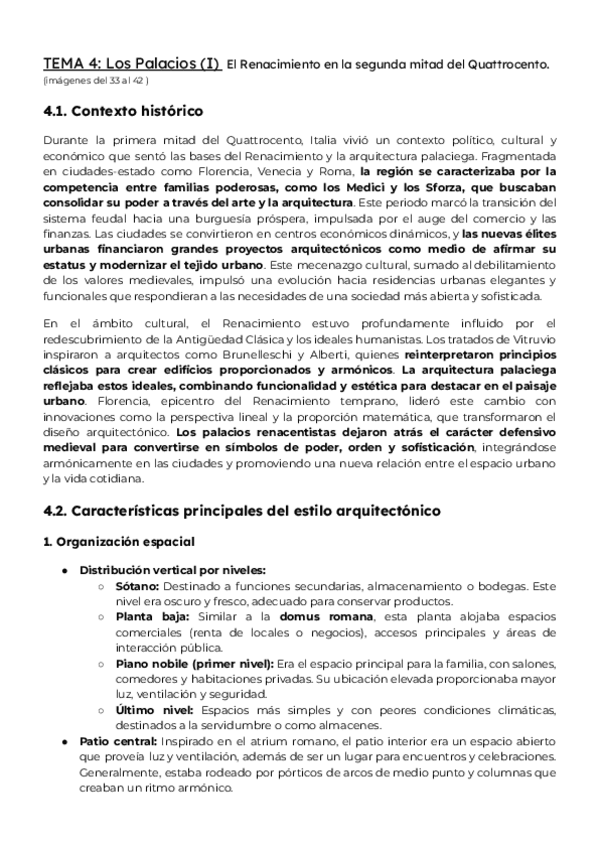 TEMA 4: Los Palacios (I) El Renacimiento en la segunda mitad del Quattrocento.
(imágenes del 33 al 42 )

4.1. Contexto histórico

Durante la primera mitad del Quattrocento, Italia vivió un contexto político, cultural y económico que sentó las bases del Renacimiento y la arquitectura palaciega. Fragmentada en ciudades-estado como Florencia, Venecia y Roma, la región se caracterizaba por la competencia entre familias poderosas, como los Medici y los Sforza, que buscaban consolidar su poder a través del arte y la arquitectura. Este periodo marcó la transición del sistema feudal hacia una burguesía próspera, impulsada por el auge del comercio y las finanzas. Las ciudades se convirtieron en centros económicos dinámicos, y las nuevas élites urbanas financiaron grandes proyectos arquitectónicos como medio de afirmar su estatus y modernizar el tejido urbano. Este mecenazgo cultural, sumado al debilitamiento de los valores medievales, impulsó una evolución hacia residencias urbanas elegantes y funcionales que respondieran a las necesidades de una sociedad más abierta y sofisticada.

En el ámbito cultural, el Renacimiento estuvo profundamente influido por el redescubrimiento de la Antigüedad Clásica y los ideales humanistas. Los tratados de Vitruvio inspiraron a arquitectos como Brunelleschi y Alberti, quienes reinterpretaron principios clásicos para crear edificios proporcionados y armónicos. La arquitectura palaciega reflejaba estos ideales, combinando funcionalidad y estética para destacar en el paisaje urbano. Florencia, epicentro del Renacimiento temprano, lideró este cambio con innovaciones como la perspectiva lineal y la proporción matemática, que transformaron el diseño arquitectónico. Los palacios renacentistas dejaron atrás el carácter defensivo medieval para convertirse en símbolos de poder, orden y sofisticación, integrándose armónicamente en las ciudades y promoviendo una nueva relación entre el espacio urbano y la vida cotidiana.

4.2. Características principales del estilo arquitectónico

1. Organización espacial

● Distribución vertical por niveles:
○ Sótano: Destinado a funciones secundarias, almacenamiento o bodegas. Este nivel era oscuro y fresco, adecuado para conservar productos.
○ Planta baja: Similar a la domus romana, esta planta alojaba espacios comerciales (renta de locales o negocios), accesos principales y áreas de interacción pública.
○ Piano nobile (primer nivel): Era el espacio principal para la familia, con salones, comedores y habitaciones privadas. Su ubicación elevada proporcionaba mayor luz, ventilación y seguridad.
○ Último nivel: Espacios más simples y con peores condiciones climáticas, destinados a la servidumbre o como almacenes.
● Patio central: Inspirado en el atrium romano, el patio interior era un espacio abierto que proveía luz y ventilación, además de ser un lugar para encuentros y celebraciones. Generalmente, estaba rodeado por pórticos de arcos de medio punto y columnas que creaban un ritmo armónico.